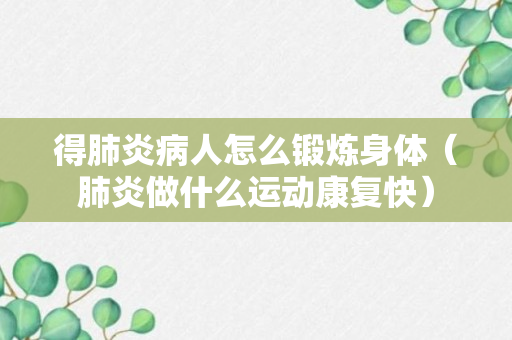 得肺炎病人怎么锻炼身体（肺炎做什么运动康复快）